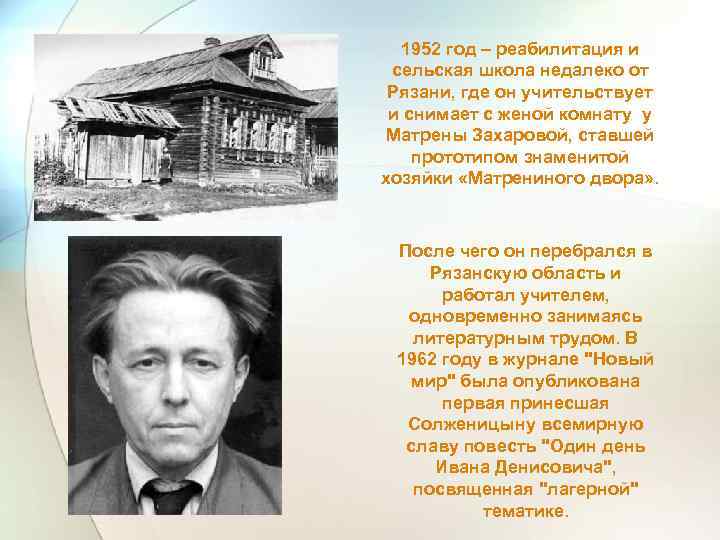 1952 год – реабилитация и сельская школа недалеко от Рязани, где он учительствует и снимает с женой комнату у Матрены Захаровой, ставшей прототипом знаменитой хозяйки «Матрениного двора».

После чего он перебрался в Рязанскую область и работал учителем, одновременно занимаясь литературным трудом. В 1962 году в журнале "Новый мир" была опубликована первая принесшая Солженицыну всемирную славу повесть "Один день Ивана Денисовича", посвященная "лагерной" тематике.